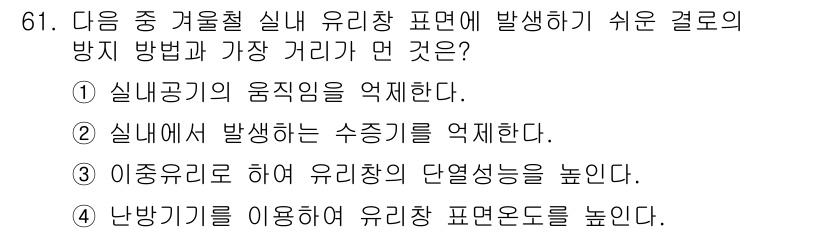 61. 다음 중 겨울철 실내 유리창 표면에 발생하기 쉬운 결로의 방지 방법과 가장 거리가 먼 것은?

① 실내공기의 움직임을 억제한다.

② 실내에서 발생하는 수증기를 억제한다.

③ 이중유리로 하여 유리창의 단열성능을 높인다.

④ 난방기기를 이용하여 유리창 표면온도를 높인다.